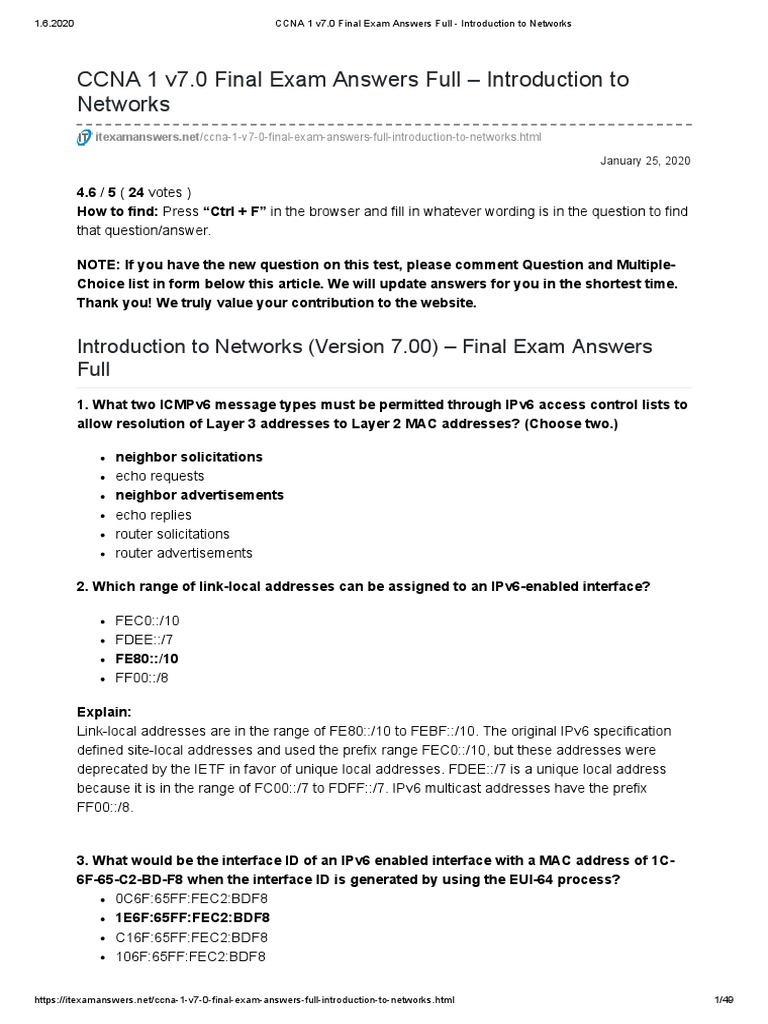 1.6.2020 CCNA 1 v7.0 Final Exam Answers Full - Introduction to Networks

CCNA 1 v7.0 Final Exam Answers Full – Introduction to Networks

itexamanswers.net/ccna-1-v7-0-final-exam-answers-full-introduction-to-networks.html

January 25, 2020

4.6 / 5 ( 24 votes )
How to find: Press “Ctrl + F” in the browser and fill in whatever wording is in the question to find that question/answer.

NOTE: If you have the new question on this test, please comment Question and Multiple-Choice list in form below this article. We will update answers for you in the shortest time. Thank you! We truly value your contribution to the website.

Introduction to Networks (Version 7.00) – Final Exam Answers Full

1. What two ICMPv6 message types must be permitted through IPv6 access control lists to allow resolution of Layer 3 addresses to Layer 2 MAC addresses? (Choose two.)

- neighbor solicitations
- echo requests
- neighbor advertisements
- echo replies
- router solicitations
- router advertisements

2. Which range of link-local addresses can be assigned to an IPv6-enabled interface?

- FEC0::/10
- FDEE::/7
- FE80::/10
- FF00::/8

Explain:
Link-local addresses are in the range of FE80::/10 to FEBF::/10. The original IPv6 specification defined site-local addresses and used the prefix range FEC0::/10, but these addresses were deprecated by the IETF in favor of unique local addresses. FDEE::/7 is a unique local address because it is in the range of FC00::/7 to FDFF::/7. IPv6 multicast addresses have the prefix FF00::/8.

3. What would be the interface ID of an IPv6 enabled interface with a MAC address of 1C-6F-65-C2-BD-F8 when the interface ID is generated by using the EUI-64 process?

- 0C6F:65FF:FEC2:BDF8
- 1E6F:65FF:FEC2:BDF8
- C16F:65FF:FEC2:BDF8
- 106F:65FF:FEC2:BDF8

https://itexamanswers.net/ccna-1-v7-0-final-exam-answers-full-introduction-to-networks.html 1/49